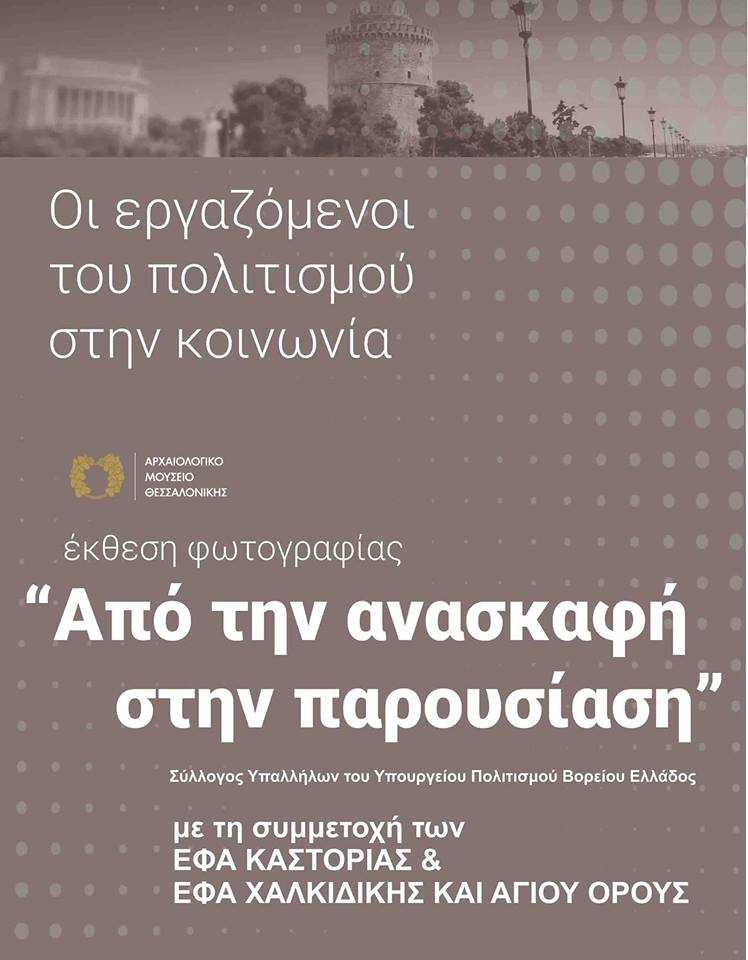 Οι εργαζόμενοι
του πολιτισμού
στην κοινωνία

ΑΡΧΑΙΟΛΟΓΙΚΟ
ΜΟΥΣΕΙΟ
ΘΕΣΣΑΛΟΝΙΚΗΣ

έκθεση φωτογραφίας

"Από την ανασκαφή
στην παρουσίαση"

Σύλλογος Υπαλλήλων του Υπουργείου Πολιτισμού Βορείου Ελλάδος

με τη συμμετοχή των
ΕΦΑ ΚΑΣΤΟΡΙΑΣ &
ΕΦΑ ΧΑΛΚΙΔΙΚΗΣ ΚΑΙ ΑΓΙΟΥ ΟΡΟΥΣ